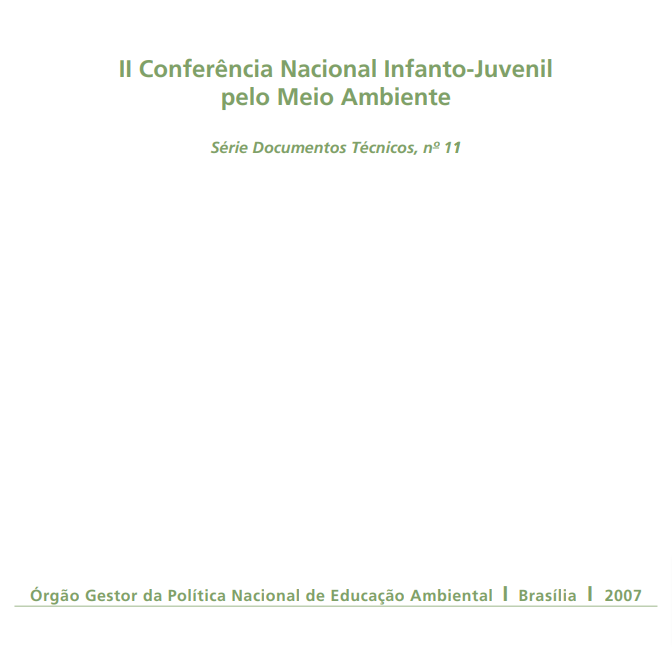 II Conferência Nacional Infanto-Juvenil pelo Meio Ambiente

Série Documentos Técnicos, nº 11

Órgão Gestor da Política Nacional de Educação Ambiental | Brasília | 2007